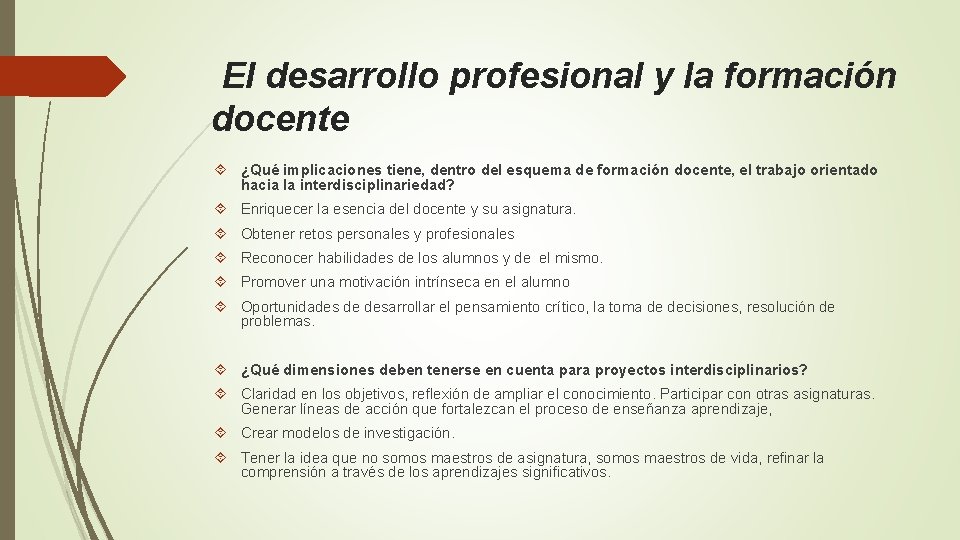 El desarrollo profesional y la formación docente

¿Qué implicaciones tiene, dentro del esquema de formación docente, el trabajo orientado hacia la interdisciplinariedad?

Enriquecer la esencia del docente y su asignatura.

Obtener retos personales y profesionales

Reconocer habilidades de los alumnos y de el mismo.

Promover una motivación intrínseca en el alumno

Oportunidades de desarrollar el pensamiento crítico, la toma de decisiones, resolución de problemas.

¿Qué dimensiones deben tenerse en cuenta para proyectos interdisciplinarios?

Claridad en los objetivos, reflexión de ampliar el conocimiento. Participar con otras asignaturas. Generar líneas de acción que fortalezcan el proceso de enseñanza aprendizaje,

Crear modelos de investigación.

Tener la idea que no somos maestros de asignatura, somos maestros de vida, refinar la comprensión a través de los aprendizajes significativos.